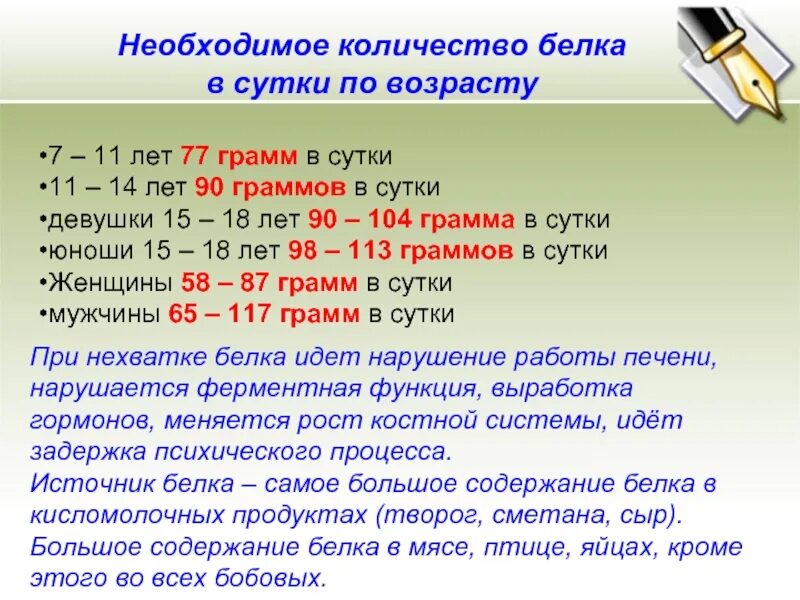 Необходимое количество белка в сутки по возрасту

•7 – 11 лет 77 грамм в сутки
•11 – 14 лет 90 граммов в сутки
•девушки 15 – 18 лет 90 – 104 грамма в сутки
•юноши 15 – 18 лет 98 – 113 граммов в сутки
•Женщины 58 – 87 грамм в сутки
•мужчины 65 – 117 грамм в сутки

При нехватке белка идет нарушение работы печени, нарушается ферментная функция, выработка гормонов, меняется рост костной системы, идёт задержка психического процесса.
Источник белка – самое большое содержание белка в кисломолочных продуктах (творог, сметана, сыр).
Большое содержание белка в мясе, птице, яйцах, кроме этого во всех бобовых.